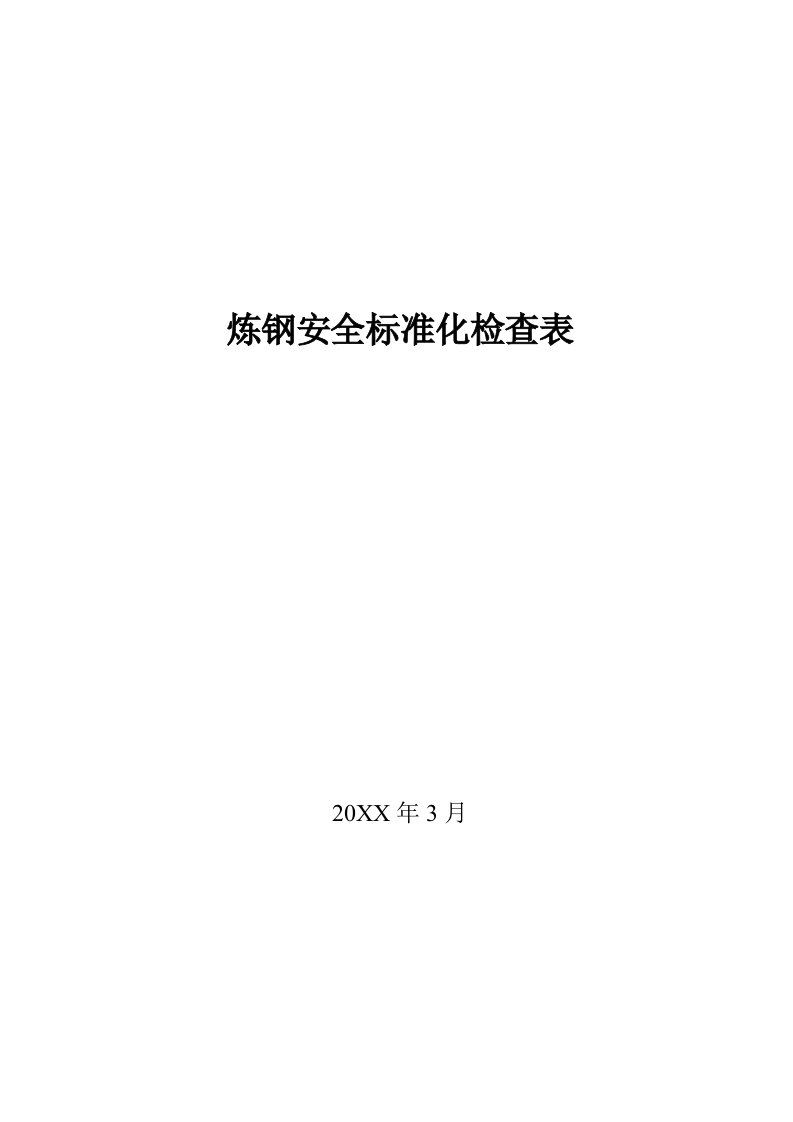 炼钢安全标准化检查表

20XX 年 3 月